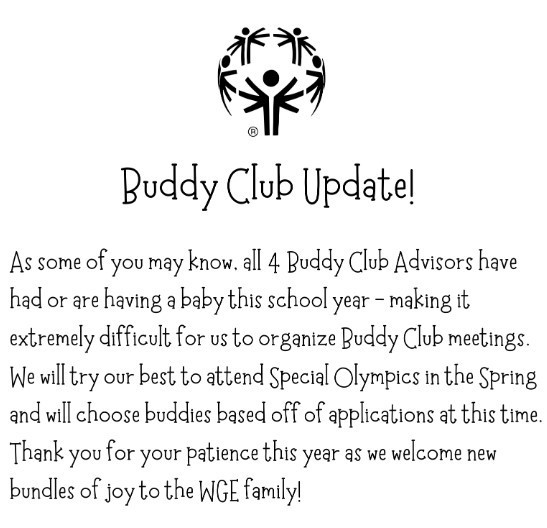 ®

Buddy Club Update!

As some of you may know, all 4 Buddy Club Advisors have had or are having a baby this school year - making it extremely difficult for us to organize Buddy Club meetings. We will try our best to attend Special Olympics in the Spring and will choose buddies based off of applications at this time. Thank you for your patience this year as we welcome new bundles of joy to the WGE family!